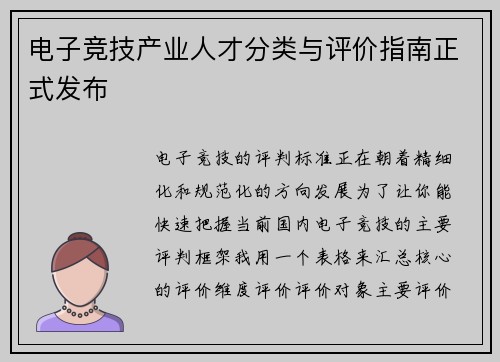 电子竞技产业人才分类与评价指南正式发布

电子竞技的评判标准正在朝着精细化和规范化的方向发展为了让你能快速把握当前国内电子竞技的主要评判框架我用一个表格来汇总核心的评价维度评价评价对象主要评价